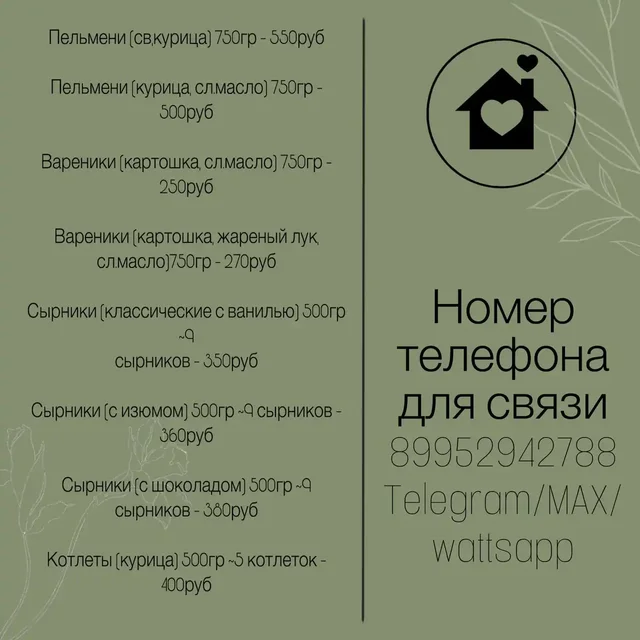 Пельмени (св,курица) 750гр - 550руб

Пельмени (курица, сл.масло) 750гр - 500руб

Вареники (картошка, сл.масло) 750гр - 250руб

Вареники (картошка, жареный лук, сл.масло)750гр - 270руб

Сырники (классические с ванилью) 500гр ~9 сырников - 350руб

Сырники (с изюмом) 500гр ~9 сырников - 360руб

Сырники (с шоколадом) 500гр ~9 сырников - 380руб

Котлеты (курица) 500гр ~5 котлеток - 400руб

Номер телефона для связи 89952942788 Telegram/MAX/ wattsapp